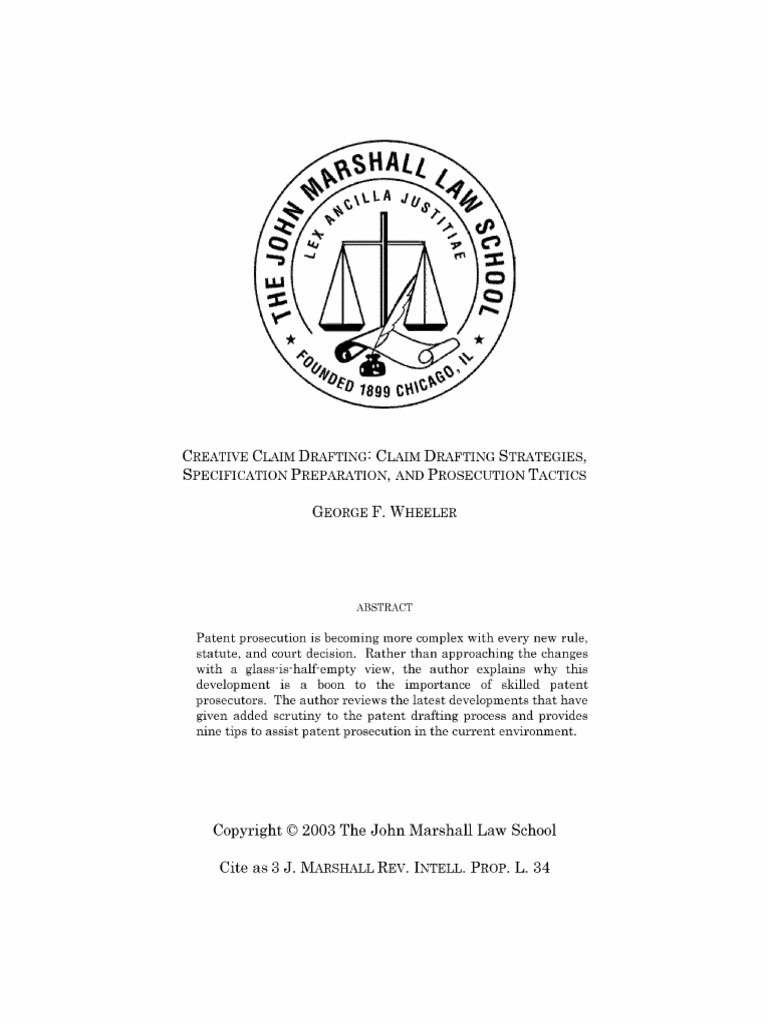 THE JOHN MARSHALL LAW SCHOOL
LEX ANCILLA JUSTITIAE
FOUNDED 1899 CHICAGO, IL

CREATIVE CLAIM DRAFTING: CLAIM DRAFTING STRATEGIES, SPECIFICATION PREPARATION, AND PROSECUTION TACTICS

GEORGE F. WHEELER

ABSTRACT

Patent prosecution is becoming more complex with every new rule, statute, and court decision. Rather than approaching the changes with a glass-is-half-empty view, the author explains why this development is a boon to the importance of skilled patent prosecutors. The author reviews the latest developments that have given added scrutiny to the patent drafting process and provides nine tips to assist patent prosecution in the current environment.

Copyright © 2003 The John Marshall Law School

Cite as 3 J. MARSHALL REV. INTELL. PROP. L. 34